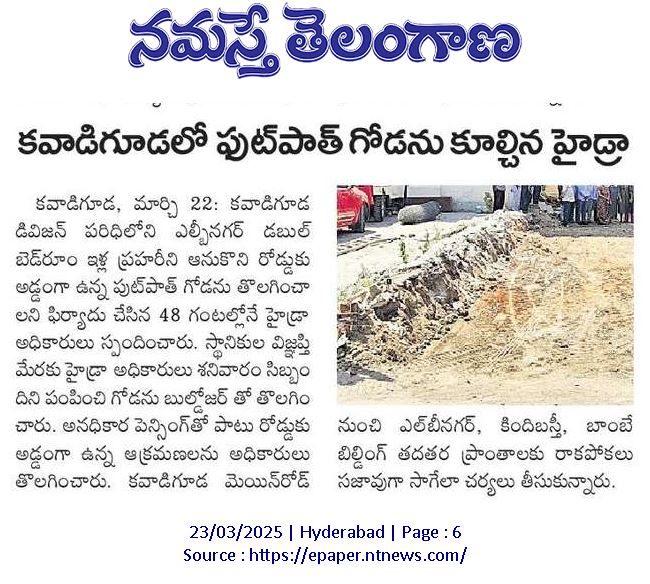 నమస్తే తెలంగాణ

కవాడిగూడలో ఫుట్‌పాత్ గోడను కూల్చిన హైడ్రా

కవాడిగూడ, మార్చి 22: కవాడిగూడ డివిజన్ పరిధిలోని ఎల్బీనగర్ డబుల్ బెడ్‌రూం ఇళ్ల ప్రహరీని ఆనుకొని రోడ్డుకు అడ్డంగా ఉన్న ఫుట్‌పాత్ గోడను తొలగించాలని ఫిర్యాదు చేసిన 48 గంటల్లోనే హైడ్రా అధికారులు స్పందించారు. స్థానికుల విజ్ఞప్తి మేరకు హైడ్రా అధికారులు శనివారం సిబ్బందిని పంపించి గోడను బుల్డోజర్ తో తొలగించారు. అనధికార పెన్సింగ్‌తో పాటు రోడ్డుకు అడ్డంగా ఉన్న ఆక్రమణలను అధికారులు తొలగించారు. కవాడిగూడ మెయిన్‌రోడ్ నుంచి ఎల్‌బీనగర్, కిందిబస్తీ, బాంబే బిల్డింగ్ తదతర ప్రాంతాలకు రాకపోకలు సజావుగా సాగేలా చర్యలు తీసుకున్నారు.

23/03/2025 | Hyderabad | Page : 6
Source : https://epaper.ntnews.com/